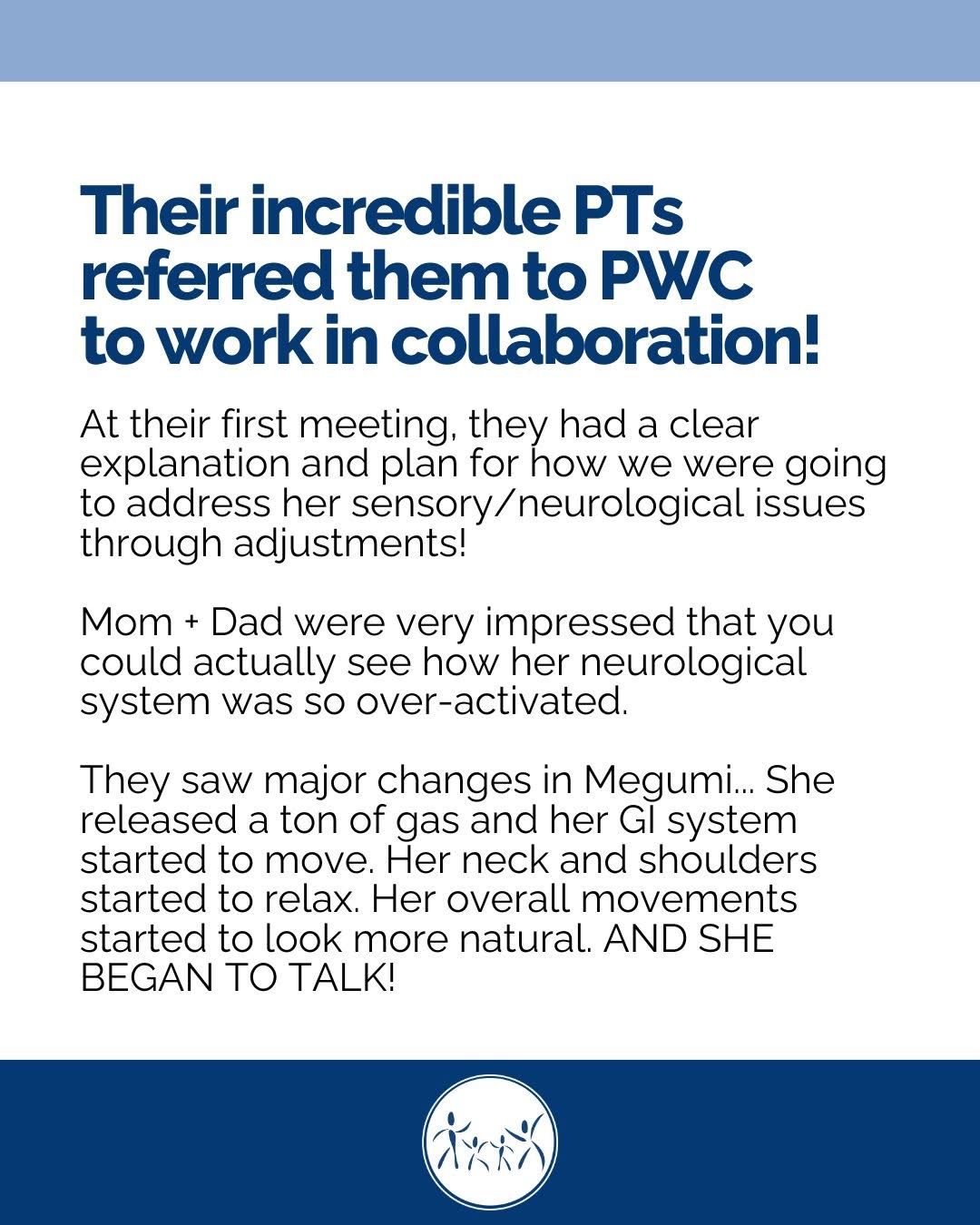 Their incredible PTs referred them to PWC to work in collaboration!

At their first meeting, they had a clear explanation and plan for how we were going to address her sensory/neurological issues through adjustments!

Mom + Dad were very impressed that you could actually see how her neurological system was so over-activated.

They saw major changes in Megumi... She released a ton of gas and her GI system started to move. Her neck and shoulders started to relax. Her overall movements started to look more natural. AND SHE BEGAN TO TALK!